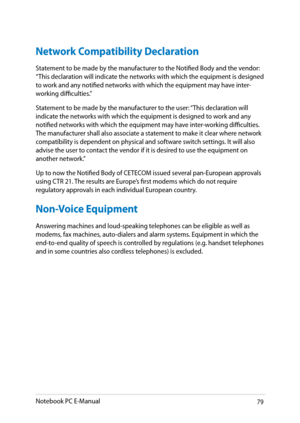 Network Compatibility Declaration

Statement to be made by the manufacturer to the Notified Body and the vendor: "This declaration will indicate the networks with which the equipment is designed to work and any notified networks with which the equipment may have inter-working difficulties."

Statement to be made by the manufacturer to the user: "This declaration will indicate the networks with which the equipment is designed to work and any notified networks with which the equipment may have inter-working difficulties. The manufacturer shall also associate a statement to make it clear where network compatibility is dependent on physical and software switch settings. It will also advise the user to contact the vendor if it is desired to use the equipment on another network."

Up to now the Notified Body of CETECOM issued several pan-European approvals using CTR 21. The results are Europe's first modems which do not require regulatory approvals in each individual European country.

Non-Voice Equipment

Answering machines and loud-speaking telephones can be eligible as well as modems, fax machines, auto-dialers and alarm systems. Equipment in which the end-to-end quality of speech is controlled by regulations (e.g. handset telephones and in some countries also cordless telephones) is excluded.

Notebook PC E-Manual 79